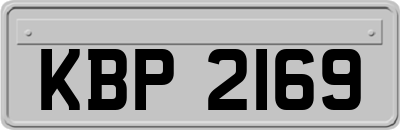 KBP 2169